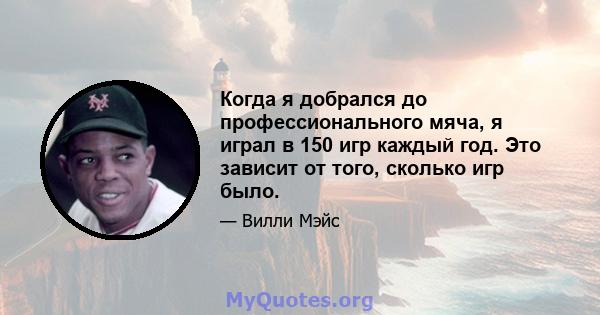 Когда я добрался до профессионального мяча, я играл в 150 игр каждый год. Это зависит от того, сколько игр было.

— Вилли Мэйс

MyQuotes.org